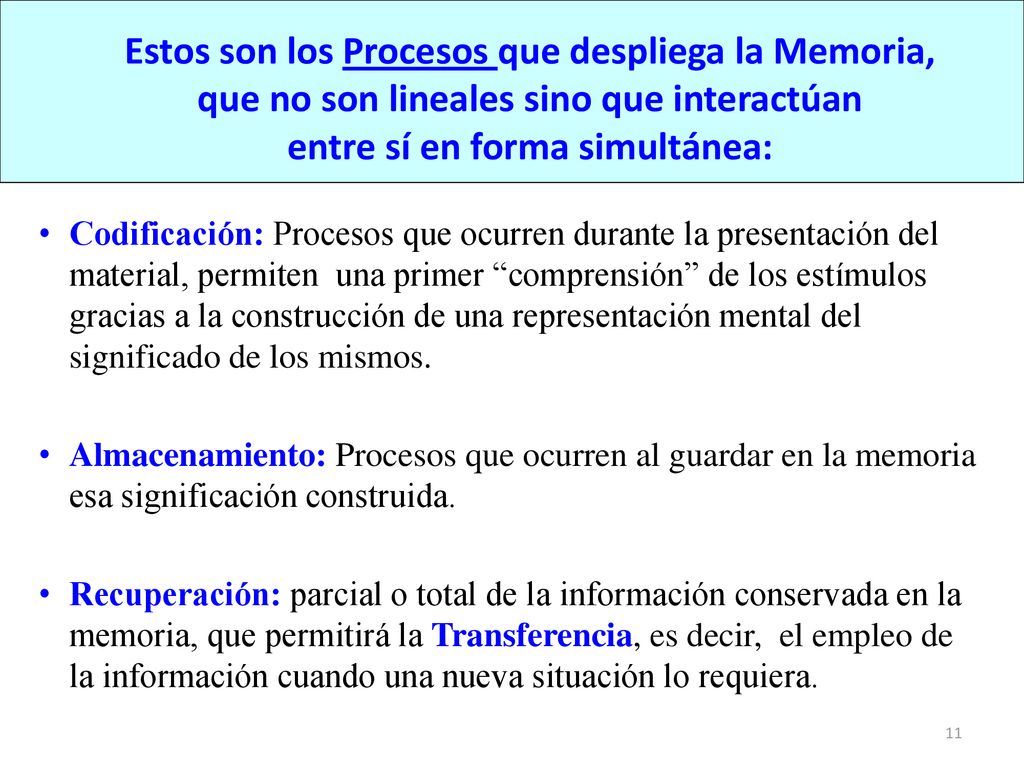 Estos son los Procesos que despliega la Memoria, que no son lineales sino que interactúan entre sí en forma simultánea:

• Codificación: Procesos que ocurren durante la presentación del material, permiten una primer “comprensión” de los estímulos gracias a la construcción de una representación mental del significado de los mismos.

• Almacenamiento: Procesos que ocurren al guardar en la memoria esa significación construida.

• Recuperación: parcial o total de la información conservada en la memoria, que permitirá la Transferencia, es decir, el empleo de la información cuando una nueva situación lo requiera.

11